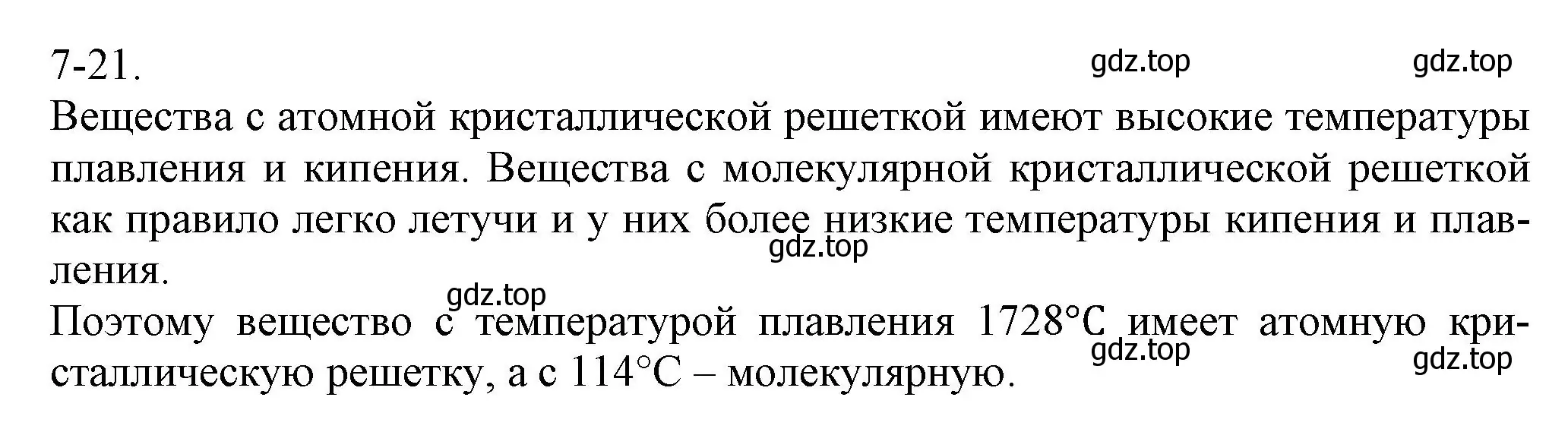 7-21.

gdz.top gdz.top

Вещества с атомной кристаллической решеткой имеют высокие температуры плавления и кипения. Вещества с молекулярной кристаллической решеткой как правило легко летучи и у них более низкие температуры кипения и плавления.

gdz.top

gdz.top

Поэтому вещество с температурой плавления 1728°C имеет атомную кристаллическую решетку, а с 114°C – молекулярную.

gdz.top gdz.top